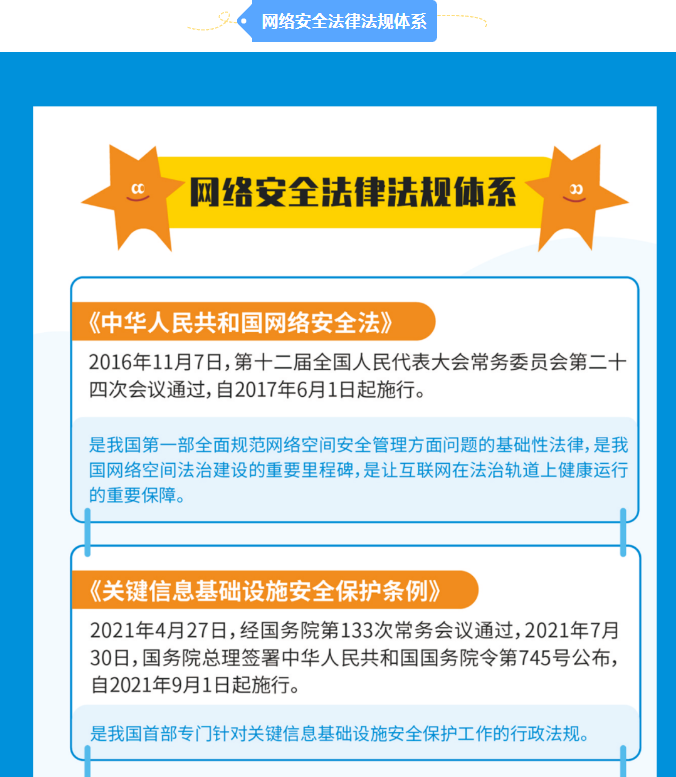 网络安全法律法规体系

网络安全法律法规体系

《中华人民共和国网络安全法》

2016年11月7日，第十二届全国人民代表大会常务委员会第二十四次会议通过，自2017年6月1日起施行。

是我国第一部全面规范网络空间安全管理方面问题的基础性法律，是我国网络空间法治建设的重要里程碑，是让互联网在法治轨道上健康运行的重要保障。

《关键信息基础设施安全保护条例》

2021年4月27日，经国务院第133次常务会议通过，2021年7月30日，国务院总理签署中华人民共和国国务院令第745号公布，自2021年9月1日起施行。

是我国首部专门针对关键信息基础设施安全保护工作的行政法规。